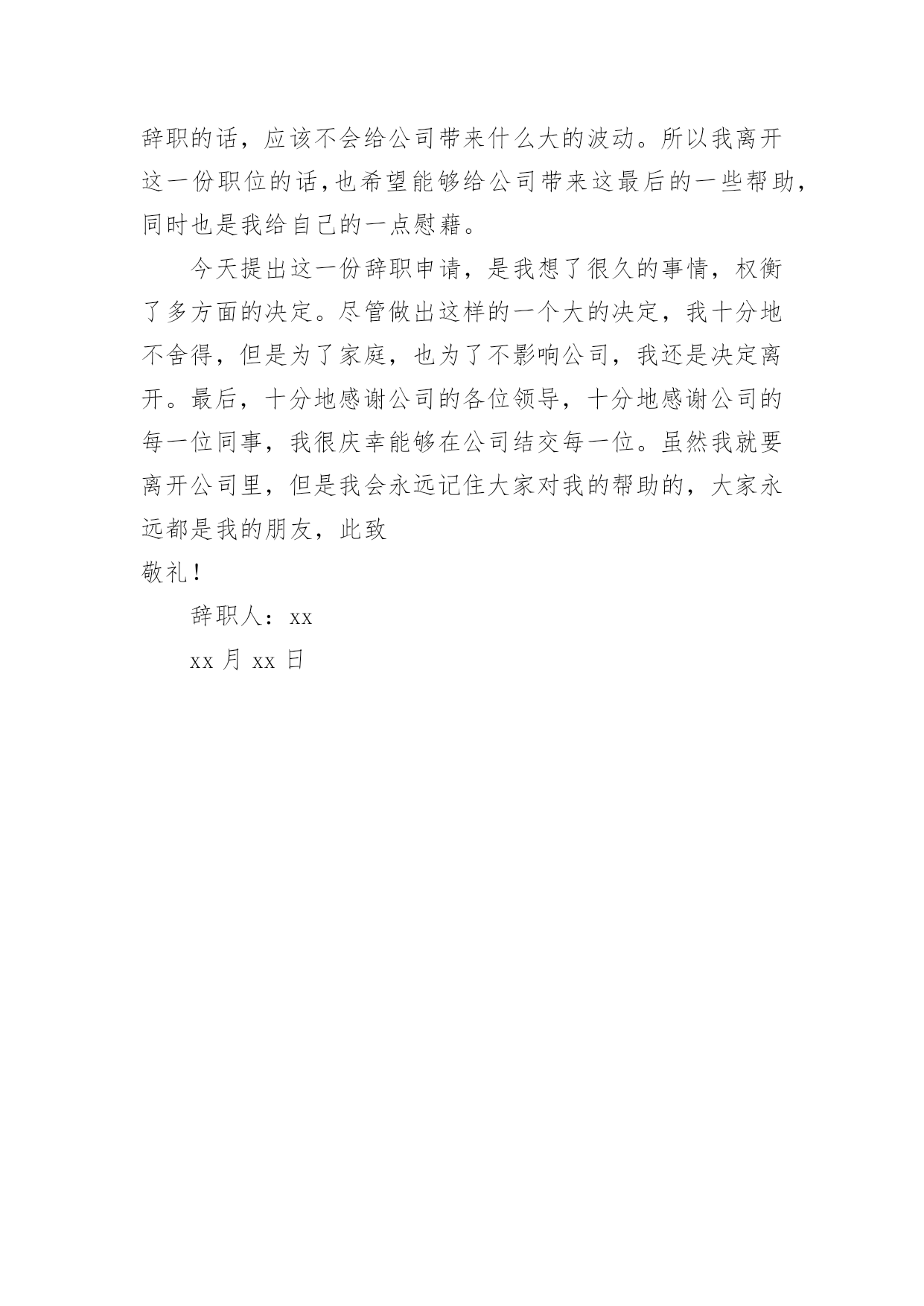 辞职的话，应该不会给公司带来什么大的波动。所以我离开这一份职位的话,也希望能够给公司带来这最后的一些帮助,同时也是我给自己的一点慰藉。

今天提出这一份辞职申请，是我想了很久的事情，权衡了多方面的决定。尽管做出这样的一个大的决定，我十分地不舍得，但是为了家庭，也为了不影响公司，我还是决定离开。最后，十分地感谢公司的各位领导，十分地感谢公司的每一位同事，我很庆幸能够在公司结交每一位。虽然我就要离开公司里，但是我会永远记住大家对我的帮助的，大家永远都是我的朋友，此致

敬礼！

辞职人：xx

xx 月 xx 日